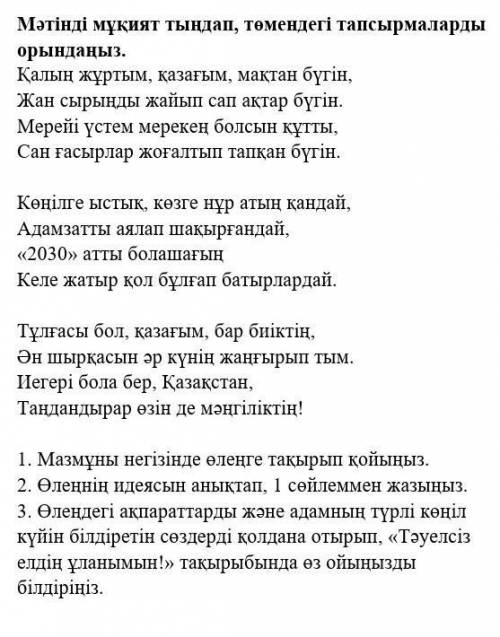 Мәтінді мұқият тыңдап, төмендегі тапсырмаларды орындаңыз.

Қалың жұртым, қазағым, мақтан бүгін,
Жан сырыңды жайып сап ақтар бүгін.
Мерейі үстем мерекең болсын құтты,
Сан ғасырлар жоғалтып тапқан бүгін.

Көңілге ыстық, көзге нұр атың қандай,
Адамзатты аялап шақырғандай,
«2030» атты болашағың
Келе жатыр қол бұлғап батырлардай.

Тұлғасы бол, қазағым, бар биіктің,
Ән шырқасын әр күнің жаңғырып тым.
Иегері бола бер, Қазақстан,
Таңдандырар өзін де мәңгіліктің!

1. Мазмұны негізінде өлеңге тақырып қойыңыз.
2. Өлеңнің идеясын анықтап, 1 сөйлеммен жазыңыз.
3. Өлеңдегі ақпараттарды және адамның түрлі көңіл күйін білдіретін сөздерді қолдана отырып, «Тәуелсіз елдің ұланымын!» тақырыбында өз ойыңызды білдіріңіз.